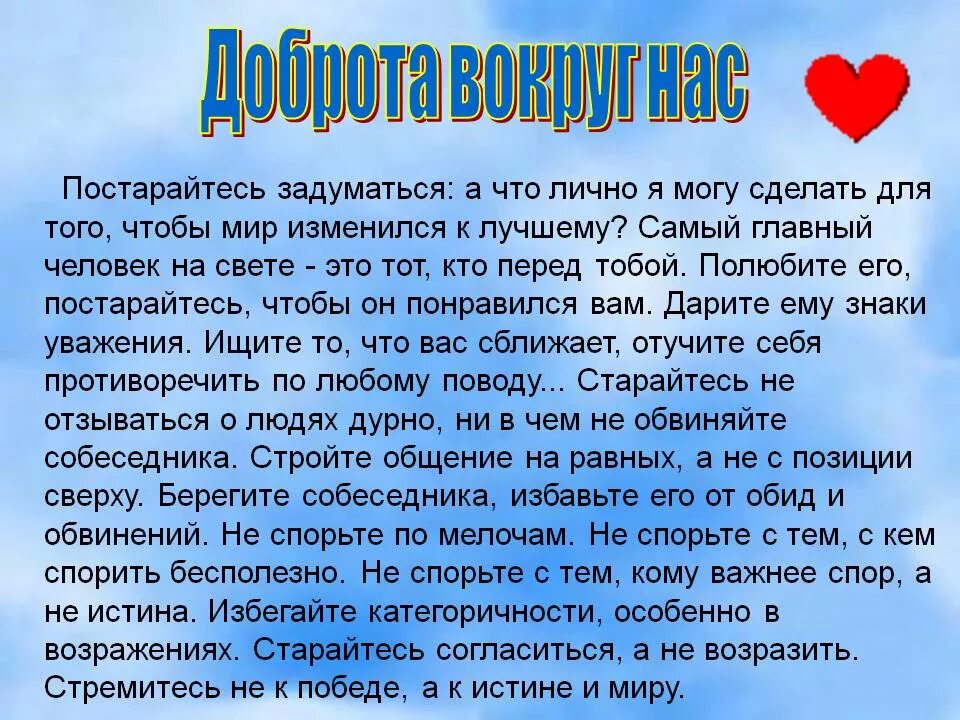 Доброта вокруг нас

Постарайтесь задуматься: а что лично я могу сделать для того, чтобы мир изменился к лучшему? Самый главный человек на свете - это тот, кто перед тобой. Полюбите его, постарайтесь, чтобы он понравился вам. Дарите ему знаки уважения. Ищите то, что вас сближает, отучите себя противоречить по любому поводу... Старайтесь не отзываться о людях дурно, ни в чем не обвиняйте собеседника. Стройте общение на равных, а не с позиции сверху. Берегите собеседника, избавьте его от обид и обвинений. Не спорьте по мелочам. Не спорьте с тем, с кем спорить бесполезно. Не спорьте с тем, кому важнее спор, а не истина. Избегайте категоричности, особенно в возражениях. Старайтесь согласиться, а не возразить. Стремитесь не к победе, а к истине и миру.